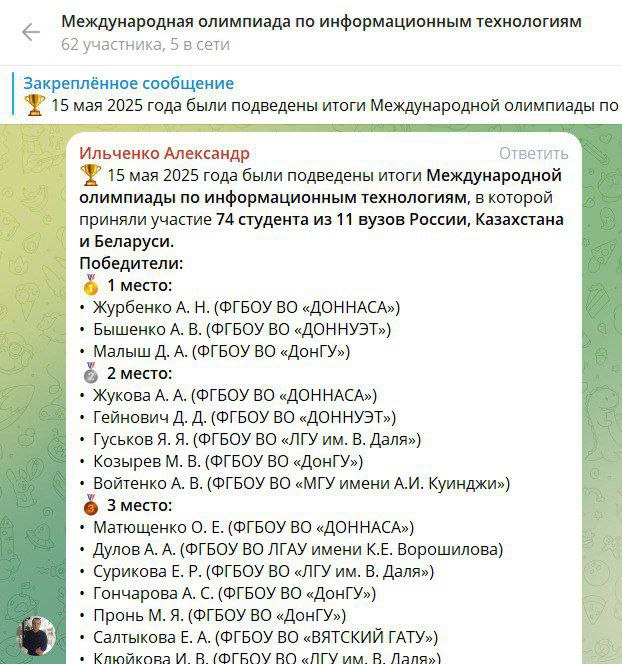 Международная олимпиада по информационным технологиям
62 участника, 5 в сети

Закреплённое сообщение
🏆 15 мая 2025 года были подведены итоги Международной олимпиады по

Ильченко Александр
Ответить
🏆 15 мая 2025 года были подведены итоги Международной олимпиады по информационным технологиям, в которой приняли участие 74 студента из 11 вузов России, Казахстана и Беларуси.
Победители:
🥇 1 место:
• Журбенко А. Н. (ФГБОУ ВО «ДОННАСА»)
• Бышенко А. В. (ФГБОУ ВО «ДОННУЭТ»)
• Малыш Д. А. (ФГБОУ ВО «ДонГУ»)
🥈 2 место:
• Жукова А. А. (ФГБОУ ВО «ДОННАСА»)
• Гейнович Д. Д. (ФГБОУ ВО «ДОННУЭТ»)
• Гуськов Я. Я. (ФГБОУ ВО «ЛГУ им. В. Даля»)
• Козырев М. В. (ФГБОУ ВО «ДонГУ»)
• Войтенко А. В. (ФГБОУ ВО «МГУ имени А.И. Куинджи»)
🥉 3 место:
• Матющенко О. Е. (ФГБОУ ВО «ДОННАСА»)
• Дулов А. А. (ФГБОУ ВО ЛГАУ имени К.Е. Ворошилова)
• Сурикова Е. Р. (ФГБОУ ВО «ЛГУ им. В. Даля»)
• Гончарова А. С. (ФГБОУ ВО «ДонГУ»)
• Пронь М. Я. (ФГБОУ ВО «ДонГУ»)
• Салтыкова Е. А. (ФГБОУ ВО «ВЯТСКИЙ ГАТУ»)
• Клюйкова И. В. (ФГБОУ ВО «ЛГУ им. В. Даля»)